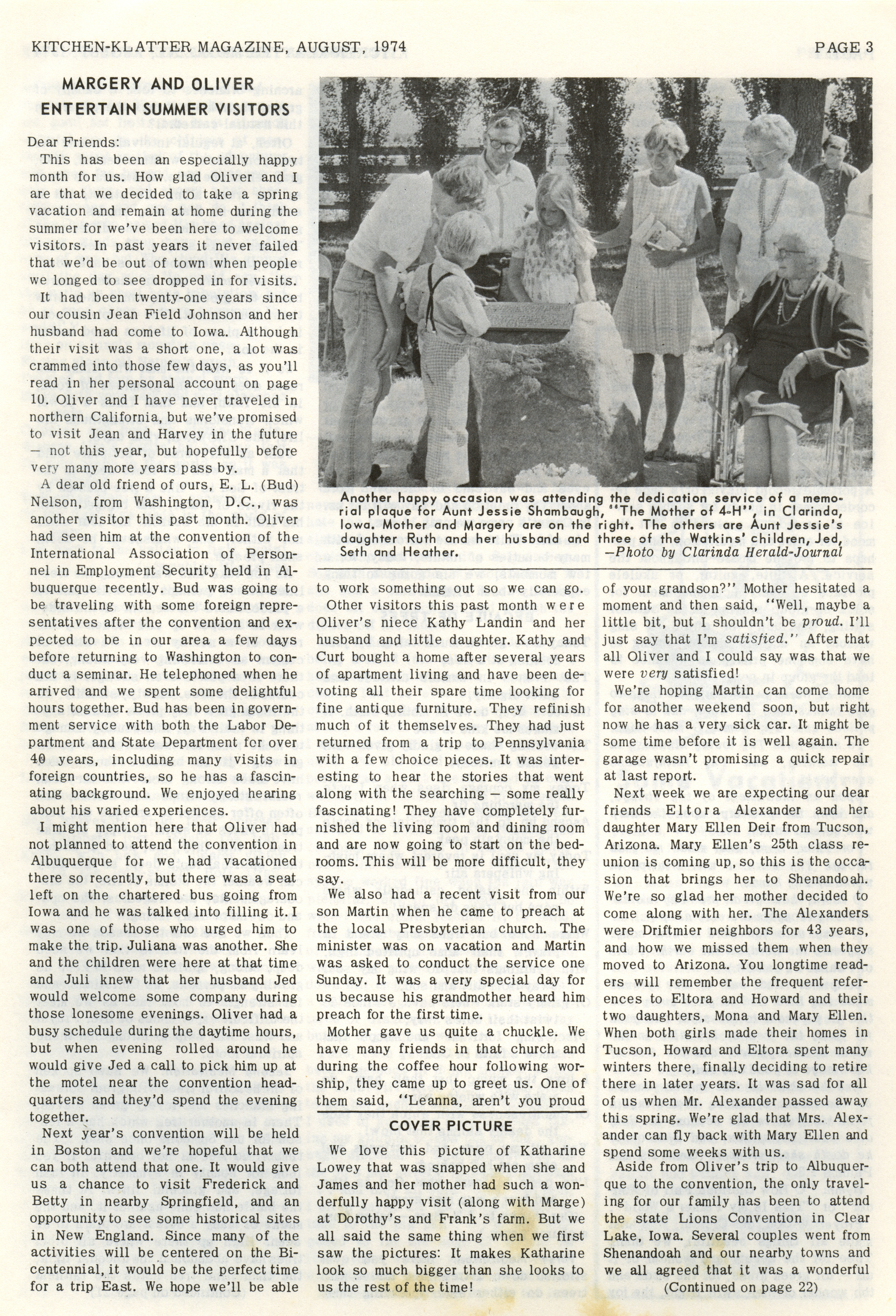 KITCHEN-KLATTER MAGAZINE, AUGUST, 1974

PAGE 3

MARGERY AND OLIVER ENTERTAIN SUMMER VISITORS

Dear Friends:

This has been an especially happy month for us. How glad Oliver and I are that we decided to take a spring vacation and remain at home during the summer for we've been here to welcome visitors. In past years it never failed that we'd be out of town when people we longed to see dropped in for visits.

It had been twenty-one years since our cousin Jean Field Johnson and her husband had come to Iowa. Although their visit was a short one, a lot was crammed into those few days, as you'll read in her personal account on page 10. Oliver and I have never traveled in northern California, but we've promised to visit Jean and Harvey in the future — not this year, but hopefully before very many more years pass by.

A dear old friend of ours, E. L. (Bud) Nelson, from Washington, D.C., was another visitor this past month. Oliver had seen him at the convention of the International Association of Personnel in Employment Security held in Albuquerque recently. Bud was going to be traveling with some foreign representatives after the convention and expected to be in our area a few days before returning to Washington to conduct a seminar. He telephoned when he arrived and we spent some delightful hours together. Bud has been in government service with both the Labor Department and State Department for over 40 years, including many visits in foreign countries, so he has a fascinating background. We enjoyed hearing about his varied experiences.

I might mention here that Oliver had not planned to attend the convention in Albuquerque for we had vacationed there so recently, but there was a seat left on the chartered bus going from Iowa and he was talked into filling it. I was one of those who urged him to make the trip. Juliana was another. She and the children were here at that time and Juli knew that her husband Jed would welcome some company during those lonesome evenings. Oliver had a busy schedule during the daytime hours, but when evening rolled around he would give Jed a call to pick him up at the motel near the convention headquarters and they'd spend the evening together.

Next year's convention will be held in Boston and we're hopeful that we can both attend that one. It would give us a chance to visit Frederick and Betty in nearby Springfield, and an opportunity to see some historical sites in New England. Since many of the activities will be centered on the Bicentennial, it would be the perfect time for a trip East. We hope we'll be able

Another happy occasion was attending the dedication service of a memorial plaque for Aunt Jessie Shambaugh, "The Mother of 4-H", in Clarinda, Iowa. Mother and Margery are on the right. The others are Aunt Jessie's daughter Ruth and her husband and three of the Watkins' children, Jed, Seth and Heather. —Photo by Clarinda Herald-Journal

to work something out so we can go.

Other visitors this past month were Oliver's niece Kathy Landin and her husband and little daughter. Kathy and Curt bought a home after several years of apartment living and have been devoting all their spare time looking for fine antique furniture. They refinish much of it themselves. They had just returned from a trip to Pennsylvania with a few choice pieces. It was interesting to hear the stories that went along with the searching — some really fascinating! They have completely furnished the living room and dining room and are now going to start on the bedrooms. This will be more difficult, they say.

We also had a recent visit from our son Martin when he came to preach at the local Presbyterian church. The minister was on vacation and Martin was asked to conduct the service one Sunday. It was a very special day for us because his grandmother heard him preach for the first time.

Mother gave us quite a chuckle. We have many friends in that church and during the coffee hour following worship, they came up to greet us. One of them said, "Leanna, aren't you proud

COVER PICTURE

We love this picture of Katharine Lowey that was snapped when she and James and her mother had such a wonderfully happy visit (along with Marge) at Dorothy's and Frank's farm. But we all said the same thing when we first saw the pictures: It makes Katharine look so much bigger than she looks to us the rest of the time!

of your grandson?" Mother hesitated a moment and then said, "Well, maybe a little bit, but I shouldn't be proud. I'll just say that I'm satisfied." After that all Oliver and I could say was that we were very satisfied!

We're hoping Martin can come home for another weekend soon, but right now he has a very sick car. It might be some time before it is well again. The garage wasn't promising a quick repair at last report.

Next week we are expecting our dear friends Eltora Alexander and her daughter Mary Ellen Deir from Tucson, Arizona. Mary Ellen's 25th class reunion is coming up, so this is the occasion that brings her to Shenandoah. We're so glad her mother decided to come along with her. The Alexanders were Driftmier neighbors for 43 years, and how we missed them when they moved to Arizona. You longtime readers will remember the frequent references to Eltora and Howard and their two daughters, Mona and Mary Ellen. When both girls made their homes in Tucson, Howard and Eltora spent many winters there, finally deciding to retire there in later years. It was sad for all of us when Mr. Alexander passed away this spring. We're glad that Mrs. Alexander can fly back with Mary Ellen and spend some weeks with us.

Aside from Oliver's trip to Albuquerque to the convention, the only traveling for our family has been to attend the state Lions Convention in Clear Lake, Iowa. Several couples went from Shenandoah and our nearby towns and we all agreed that it was a wonderful

(Continued on page 22)